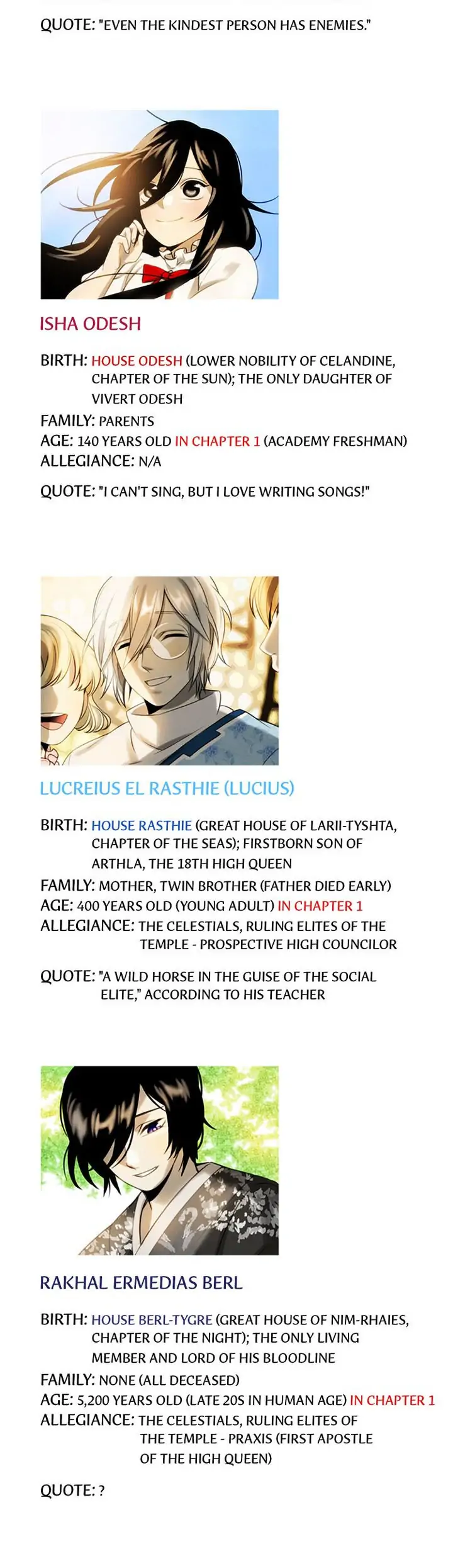 QUOTE: "EVEN THE KINDEST PERSON HAS ENEMIES."

ISHA ODESH

BIRTH: HOUSE ODESH (LOWER NOBILITY OF CELANDINE, CHAPTER OF THE SUN); THE ONLY DAUGHTER OF VIVERT ODESH
FAMILY: PARENTS
AGE: 140 YEARS OLD IN CHAPTER 1 (ACADEMY FRESHMAN)
ALLEGIANCE: N/A

QUOTE: "I CAN'T SING, BUT I LOVE WRITING SONGS!"

LUCREIUS EL RASTHIE (LUCIUS)

BIRTH: HOUSE RASTHIE (GREAT HOUSE OF LARII-TYSHTA, CHAPTER OF THE SEAS); FIRSTBORN SON OF ARTHLA, THE 18TH HIGH QUEEN
FAMILY: MOTHER, TWIN BROTHER (FATHER DIED EARLY)
AGE: 400 YEARS OLD (YOUNG ADULT) IN CHAPTER 1
ALLEGIANCE: THE CELESTIALS, RULING ELITES OF THE TEMPLE - PROSPECTIVE HIGH COUNCILOR

QUOTE: "A WILD HORSE IN THE GUISE OF THE SOCIAL ELITE," ACCORDING TO HIS TEACHER

RAKHAL ERMEDIAS BERL

BIRTH: HOUSE BERL-TYGRE (GREAT HOUSE OF NIM-RHAIES, CHAPTER OF THE NIGHT); THE ONLY LIVING MEMBER AND LORD OF HIS BLOODLINE
FAMILY: NONE (ALL DECEASED)
AGE: 5,200 YEARS OLD (LATE 20S IN HUMAN AGE) IN CHAPTER 1
ALLEGIANCE: THE CELESTIALS, RULING ELITES OF THE TEMPLE - PRAXIS (FIRST APOSTLE OF THE HIGH QUEEN)

QUOTE: ?